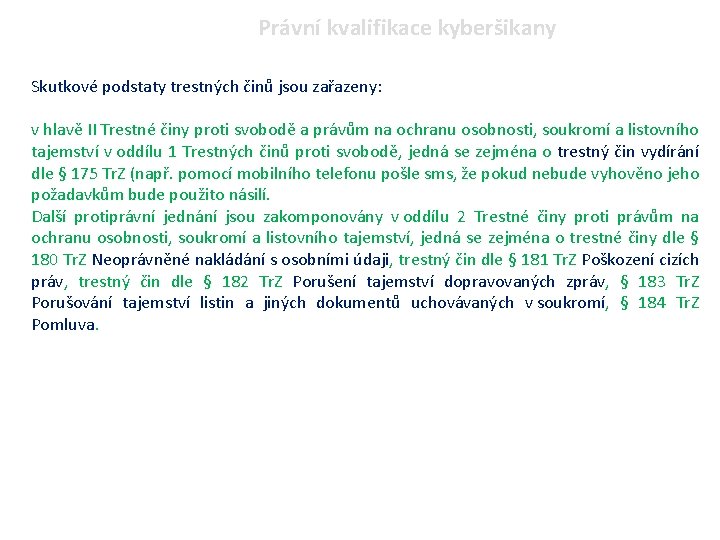 Právní kvalifikace kyberšikany

Skutkové podstaty trestných činů jsou zařazeny:

v hlavě II Trestné činy proti svobodě a právům na ochranu osobnosti, soukromí a listovního tajemství v oddílu 1 Trestných činů proti svobodě, jedná se zejména o trestný čin vydírání dle § 175 TrZ (např. pomocí mobilního telefonu pošle sms, že pokud nebude vyhověno jeho požadavkům bude použito násilí.
Další protiprávní jednání jsou zakomponovány v oddílu 2 Trestné činy proti právům na ochranu osobnosti, soukromí a listovního tajemství, jedná se zejména o trestné činy dle § 180 TrZ Neoprávněné nakládání s osobními údaji, trestný čin dle § 181 TrZ Poškození cizích práv, trestný čin dle § 182 TrZ Porušení tajemství dopravovaných zpráv, § 183 TrZ Porušování tajemství listin a jiných dokumentů uchovávaných v soukromí, § 184 TrZ Pomluva.